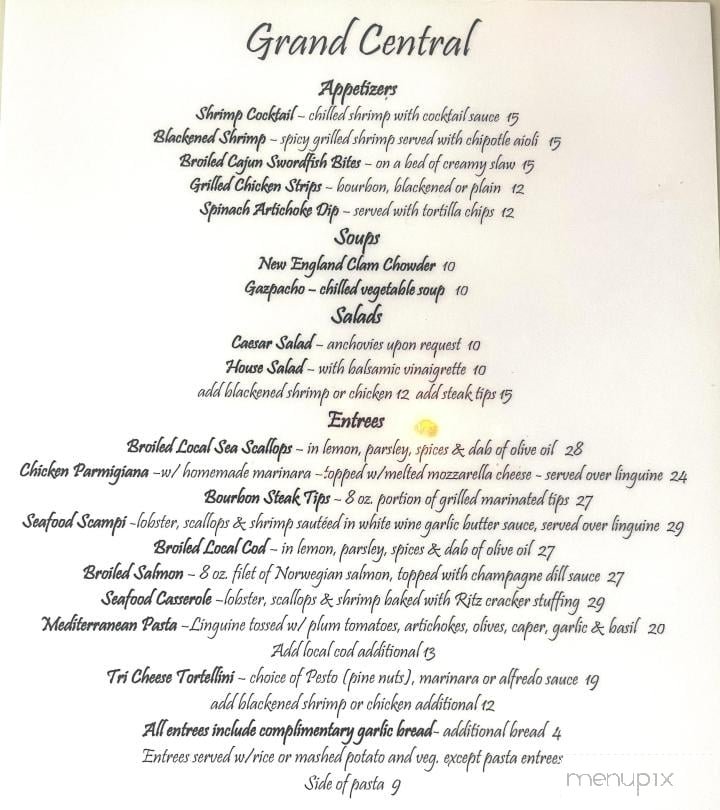 Grand Central

Appetizers

Shrimp Cocktail – chilled shrimp with cocktail sauce 15
Blackened Shrimp – spicy grilled shrimp served with chipotle aioli 15
Broiled Cajun Swordfish Bites – on a bed of creamy slaw 15
Grilled Chicken Strips – bourbon, blackened or plain 12
Spinach Artichoke Dip – served with tortilla chips 12

Soups

New England Clam Chowder 10
Gazpacho – chilled vegetable soup 10

Salads

Caesar Salad – anchovies upon request 10
House Salad – with balsamic vinaigrette 10
add blackened shrimp or chicken 12 add steak tips 15

Entrees

Broiled Local Sea Scallops – in lemon, parsley, spices & dab of olive oil 28
Chicken Parmigiana –w/ homemade marinara –topped w/melted mozzarella cheese – served over linguine 24
Bourbon Steak Tips – 8 oz. portion of grilled marinated tips 27
Seafood Scampi –lobster, scallops & shrimp sautéed in white wine garlic butter sauce, served over linguine 29
Broiled Local Cod – in lemon, parsley, spices & dab of olive oil 27
Broiled Salmon – 8 oz. filet of Norwegian salmon, topped with champagne dill sauce 27
Seafood Casserole –lobster, scallops & shrimp baked with Ritz cracker stuffing 29
Mediterranean Pasta –Linguine tossed w/ plum tomatoes, artichokes, olives, caper, garlic & basil 20
Add local cod additional 13
Tri Cheese Tortellini – choice of Pesto (pine nuts), marinara or alfredo sauce 19
add blackened shrimp or chicken additional 12
All entrees include complimentary garlic bread– additional bread 4
Entrees served w/rice or mashed potato and veg. except pasta entrees
Side of pasta 9

menupix